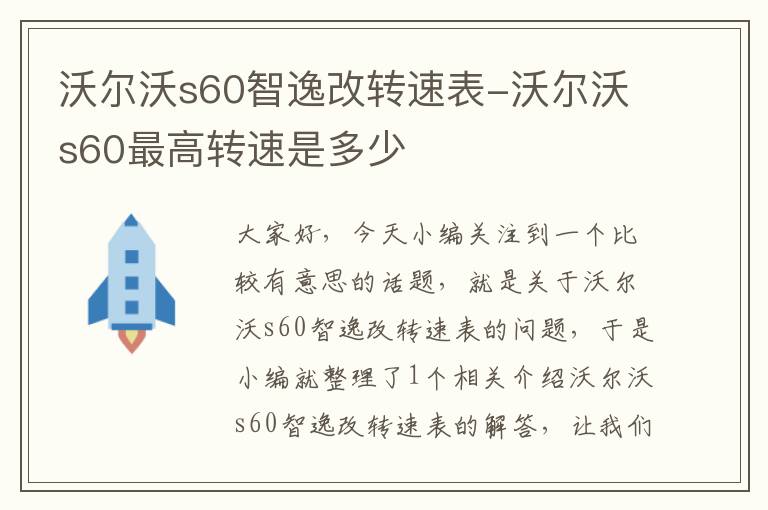 沃尔沃s60智逸改转速表-沃尔沃s60最高转速是多少

大家好，今天小编关注到一个比较有意思的话题，就是关于沃尔沃s60智逸改转速表的问题，于是小编就整理了1个相关介绍沃尔沃s60智逸改转速表的解答，让我们